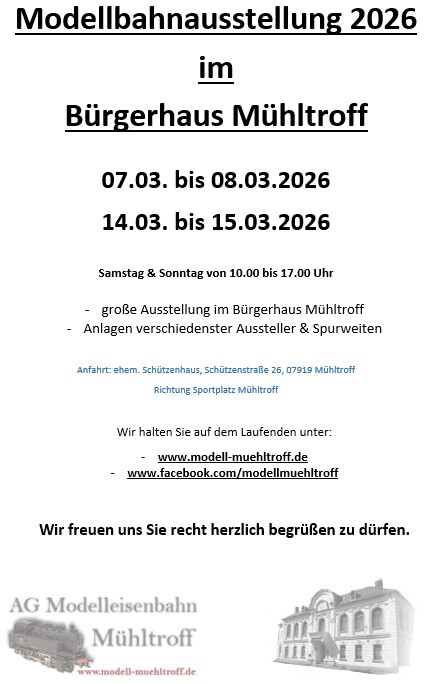 Modellbahnausstellung 2026

im

Bürgerhaus Mühltroff

07.03. bis 08.03.2026

14.03. bis 15.03.2026

Samstag & Sonntag von 10.00 bis 17.00 Uhr

- große Ausstellung im Bürgerhaus Mühltroff
- Anlagen verschiedenster Aussteller & Spurweiten

Anfahrt: ehem. Schützenhaus, Schützenstraße 26, 07919 Mühltroff

Richtung Sportplatz Mühltroff

Wir halten Sie auf dem Laufenden unter:

- www.modell-muehltroff.de
- www.facebook.com/modellmuehltroff

Wir freuen uns Sie recht herzlich begrüßen zu dürfen.

AG Modelleisenbahn Mühltroff

www.modell-muehltroff.de